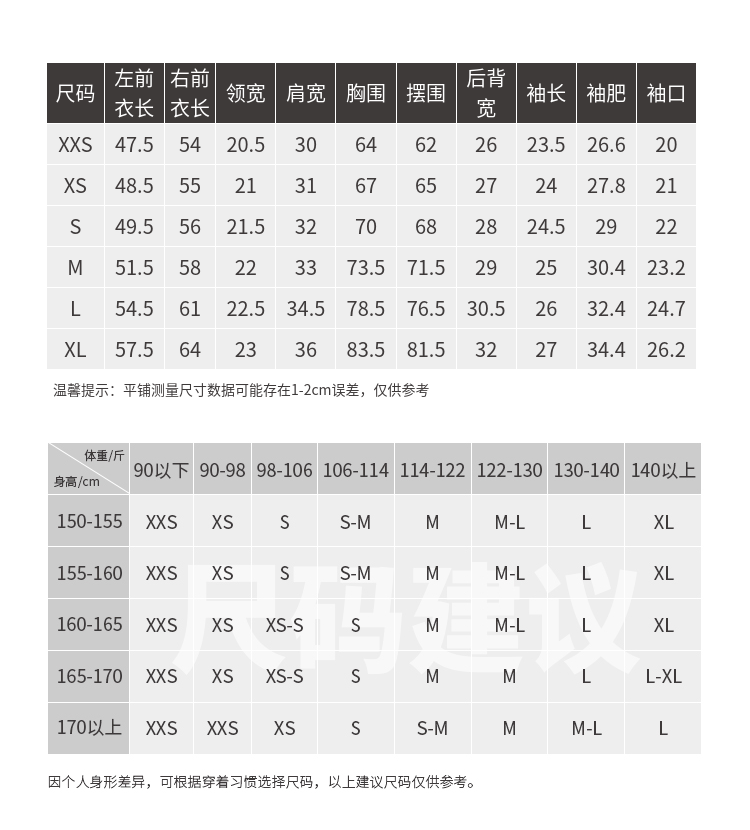 | 尺码 | 左前衣长 | 右前衣长 | 领宽 | 肩宽 | 胸围 | 摆围 | 后背宽 | 袖长 | 袖肥 | 袖口 |
|---|---|---|---|---|---|---|---|---|---|---|
| XXS | 47.5 | 54 | 20.5 | 30 | 64 | 62 | 26 | 23.5 | 26.6 | 20 |
| XS | 48.5 | 55 | 21 | 31 | 67 | 65 | 27 | 24 | 27.8 | 21 |
| S | 49.5 | 56 | 21.5 | 32 | 70 | 68 | 28 | 24.5 | 29 | 22 |
| M | 51.5 | 58 | 22 | 33 | 73.5 | 71.5 | 29 | 25 | 30.4 | 23.2 |
| L | 54.5 | 61 | 22.5 | 34.5 | 78.5 | 76.5 | 30.5 | 26 | 32.4 | 24.7 |
| XL | 57.5 | 64 | 23 | 36 | 83.5 | 81.5 | 32 | 27 | 34.4 | 26.2 |

温馨提示：平铺测量尺寸数据可能存在1-2cm误差，仅供参考

| 体重/斤 身高/cm | 90以下 | 90-98 | 98-106 | 106-114 | 114-122 | 122-130 | 130-140 | 140以上 |
|---|---|---|---|---|---|---|---|---|
| 150-155 | XXS | XS | S | S-M | M | M-L | L | XL |
| 155-160 | XXS | XS | S | S-M | M | M-L | L | XL |
| 160-165 | XXS | XS | XS-S | S | M | M-L | L | XL |
| 165-170 | XXS | XS | XS-S | S | M | M | L | L-XL |
| 170以上 | XXS | XXS | XS | S | S-M | M | M-L | L |

尺码建议

因个人身形差异，可根据穿着习惯选择尺码，以上建议尺码仅供参考。